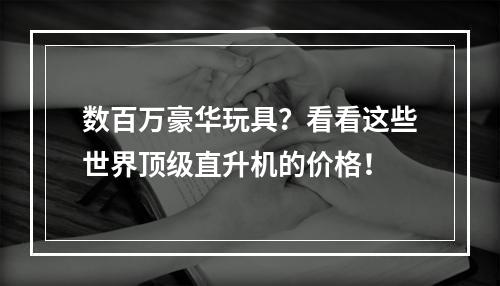 数百万豪华玩具？看看这些世界顶级直升机的价格！